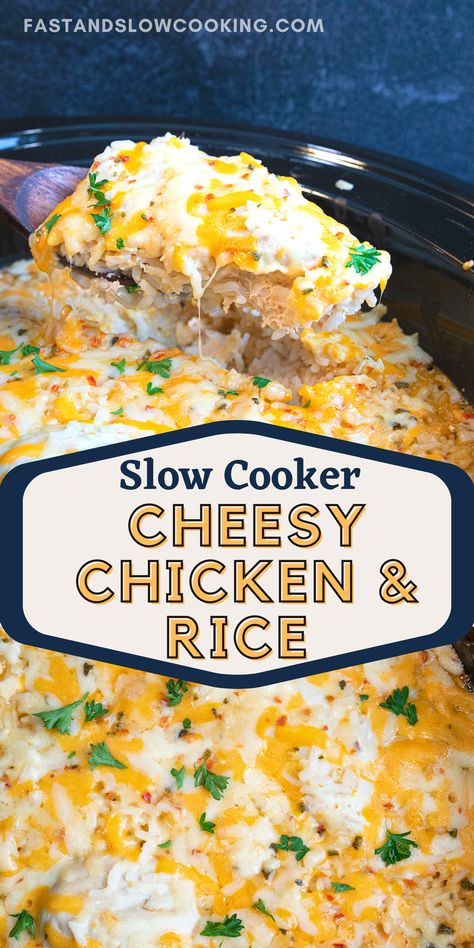 FASTANDSLOWCOOKING.COM

Slow Cooker

CHEESY CHICKEN & RICE